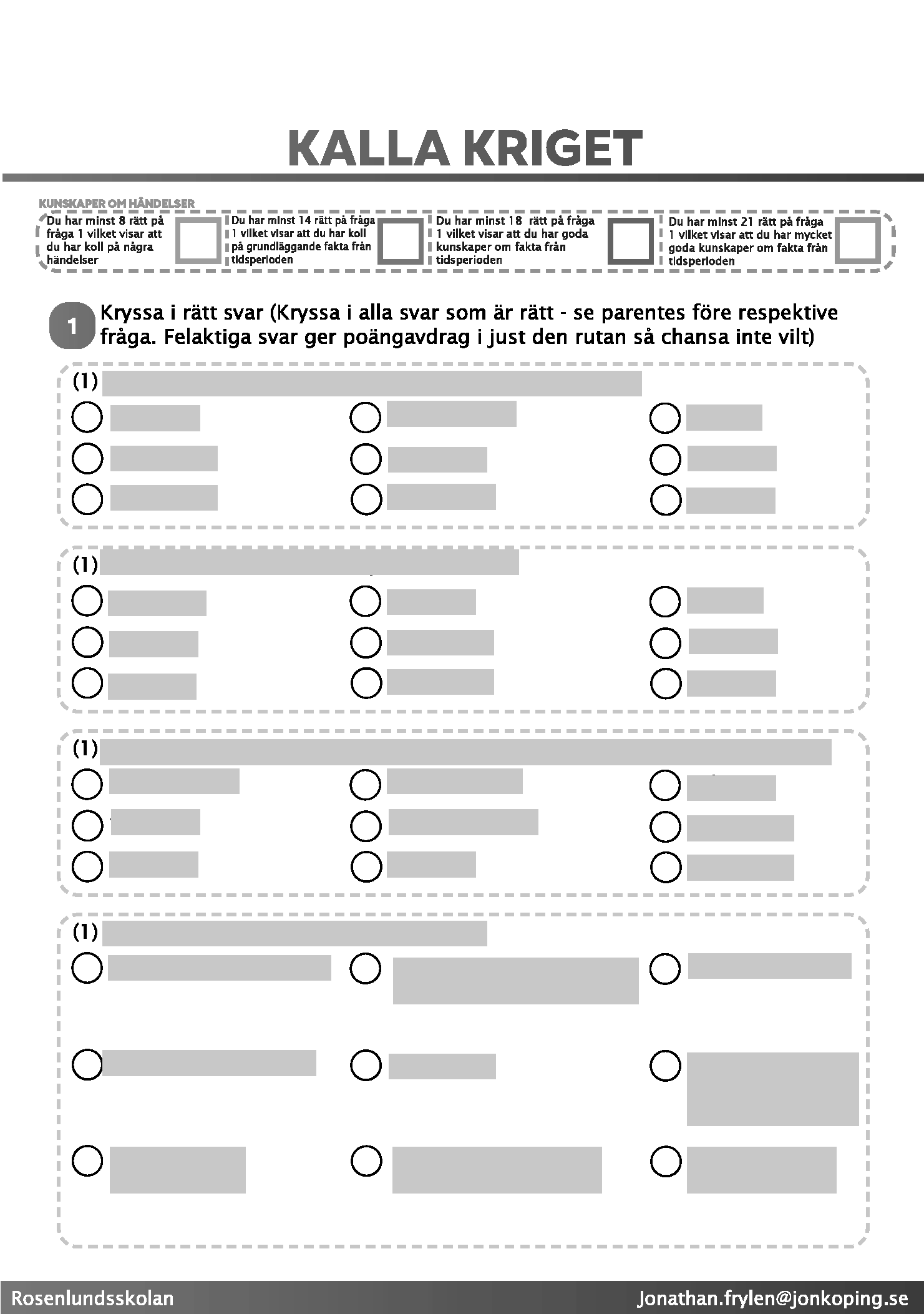 KALLA KRIGET

KUNSKAPER OM HÄNDELSER

Du har minst 8 rätt på fråga 1 vilket visar att du har koll på några händelser

Du har minst 14 rätt på fråga 1 vilket visar att du har koll på grundläggande fakta från tidsperioden

Du har minst 18 rätt på fråga 1 vilket visar att du har goda kunskaper om fakta från tidsperioden

Du har minst 21 rätt på fråga 1 vilket visar att du har mycket goda kunskaper om fakta från tidsperioden

1 Kryssa i rätt svar (Kryssa i alla svar som är rätt - se parentes före respektive fråga. Felaktiga svar ger poängavdrag i just den rutan så chansa inte vilt)

(1)

(1)

(1)

(1)

Rosenlundsskolan

Jonathan.frylen@jonkoping.se